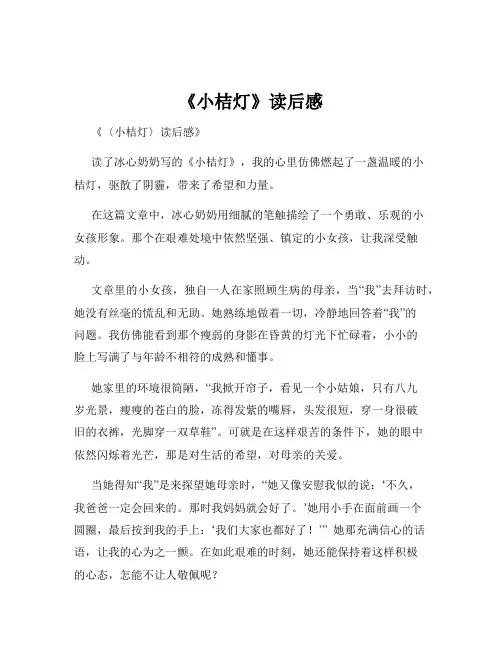 《小桔灯》读后感

《〈小桔灯〉读后感》

读了冰心奶奶写的《小桔灯》，我的心里仿佛燃起了一盏温暖的小桔灯，驱散了阴霾，带来了希望和力量。

在这篇文章中，冰心奶奶用细腻的笔触描绘了一个勇敢、乐观的小女孩形象。那个在艰难处境中依然坚强、镇定的小女孩，让我深受触动。

文章里的小女孩，独自一人在家照顾生病的母亲，当“我”去拜访时，她没有丝毫的慌乱和无助。她熟练地做着一切，冷静地回答着“我”的问题。我仿佛能看到那个瘦弱的身影在昏黄的灯光下忙碌着，小小的脸上写满了与年龄不相符的成熟和懂事。

她家里的环境很简陋，“我掀开帘子，看见一个小姑娘，只有八九岁光景，瘦瘦的苍白的脸，冻得发紫的嘴唇，头发很短，穿一身很破旧的衣裤，光脚穿一双草鞋”。可就是在这样艰苦的条件下，她的眼中依然闪烁着光芒，那是对生活的希望，对母亲的关爱。

当她得知“我”是来探望她母亲时，“她又像安慰我似的说：‘不久，我爸爸一定会回来的。那时我妈妈就会好了。’她用小手在面前画一个圆圈，最后按到我的手上：‘我们大家也都好了！’” 她那充满信心的话语，让我的心为之一颤。在如此艰难的时刻，她还能保持着这样积极的心态，怎能不让人敬佩呢？